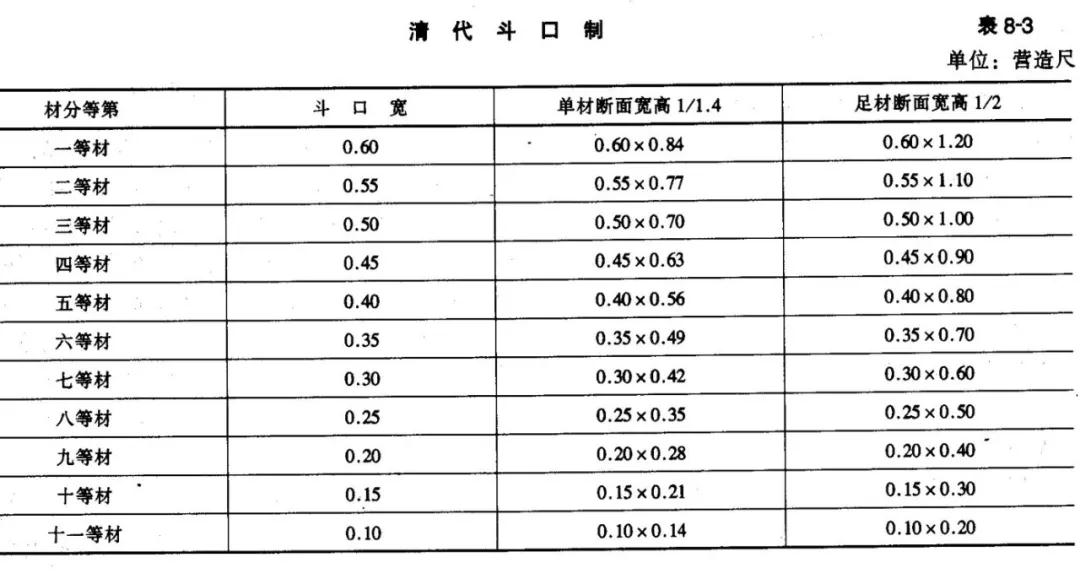 清 代 斗 口 制

表 8-3

单位：营造尺

| 材分等第 | 斗 口 宽 | 单材断面宽高 1/1.4 | 足材断面宽高 1/2 |
|---|---|---|---|
| 一等材 | 0.60 | $0.60 \times 0.84$ | $0.60 \times 1.20$ |
| 二等材 | 0.55 | $0.55 \times 0.77$ | $0.55 \times 1.10$ |
| 三等材 | 0.50 | $0.50 \times 0.70$ | $0.50 \times 1.00$ |
| 四等材 | 0.45 | $0.45 \times 0.63$ | $0.45 \times 0.90$ |
| 五等材 | 0.40 | $0.40 \times 0.56$ | $0.40 \times 0.80$ |
| 六等材 | 0.35 | $0.35 \times 0.49$ | $0.35 \times 0.70$ |
| 七等材 | 0.30 | $0.30 \times 0.42$ | $0.30 \times 0.60$ |
| 八等材 | 0.25 | $0.25 \times 0.35$ | $0.25 \times 0.50$ |
| 九等材 | 0.20 | $0.20 \times 0.28$ | $0.20 \times 0.40$ |
| 十等材 | 0.15 | $0.15 \times 0.21$ | $0.15 \times 0.30$ |
| 十一等材 | 0.10 | $0.10 \times 0.14$ | $0.10 \times 0.20$ |